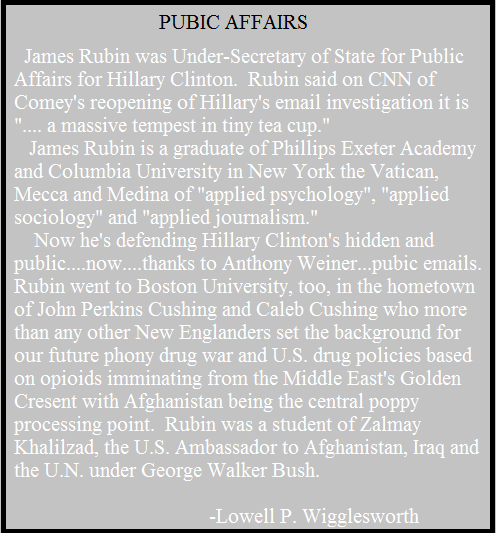 PUBIC AFFAIRS

James Rubin was Under-Secretary of State for Public Affairs for Hillary Clinton. Rubin said on CNN of Comey's reopening of Hillary's email investigation it is ".... a massive tempest in tiny tea cup."

James Rubin is a graduate of Phillips Exeter Academy and Columbia University in New York the Vatican, Mecca and Medina of "applied psychology", "applied sociology" and "applied journalism."

Now he's defending Hillary Clinton's hidden and public....now....thanks to Anthony Weiner...pubic emails. Rubin went to Boston University, too, in the hometown of John Perkins Cushing and Caleb Cushing who more than any other New Englanders set the background for our future phony drug war and U.S. drug policies based on opioids imminating from the Middle East's Golden Cresent with Afghanistan being the central poppy processing point. Rubin was a student of Zalmay Khalilzad, the U.S. Ambassador to Afghanistan, Iraq and the U.N. under George Walker Bush.

-Lowell P. Wigglesworth